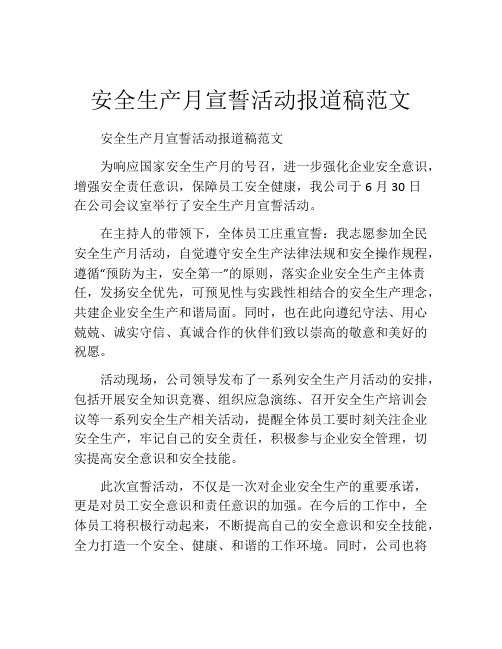 安全生产月宣誓活动报道稿范文

安全生产月宣誓活动报道稿范文

为响应国家安全生产月的号召，进一步强化企业安全意识，增强安全责任意识，保障员工安全健康，我公司于 6 月 30 日在公司会议室举行了安全生产月宣誓活动。

在主持人的带领下，全体员工庄重宣誓：我志愿参加全民安全生产月活动，自觉遵守安全生产法律法规和安全操作规程，遵循“预防为主，安全第一”的原则，落实企业安全生产主体责任，发扬安全优先，可预见性与实践性相结合的安全生产理念，共建企业安全生产和谐局面。同时，也在此向遵纪守法、用心兢兢、诚实守信、真诚合作的伙伴们致以崇高的敬意和美好的祝愿。

活动现场，公司领导发布了一系列安全生产月活动的安排，包括开展安全知识竞赛、组织应急演练、召开安全生产培训会议等一系列安全生产相关活动，提醒全体员工要时刻关注企业安全生产，牢记自己的安全责任，积极参与企业安全管理，切实提高安全意识和安全技能。

此次宣誓活动，不仅是一次对企业安全生产的重要承诺，更是对员工安全意识和责任意识的加强。在今后的工作中，全体员工将积极行动起来，不断提高自己的安全意识和安全技能，全力打造一个安全、健康、和谐的工作环境。同时，公司也将